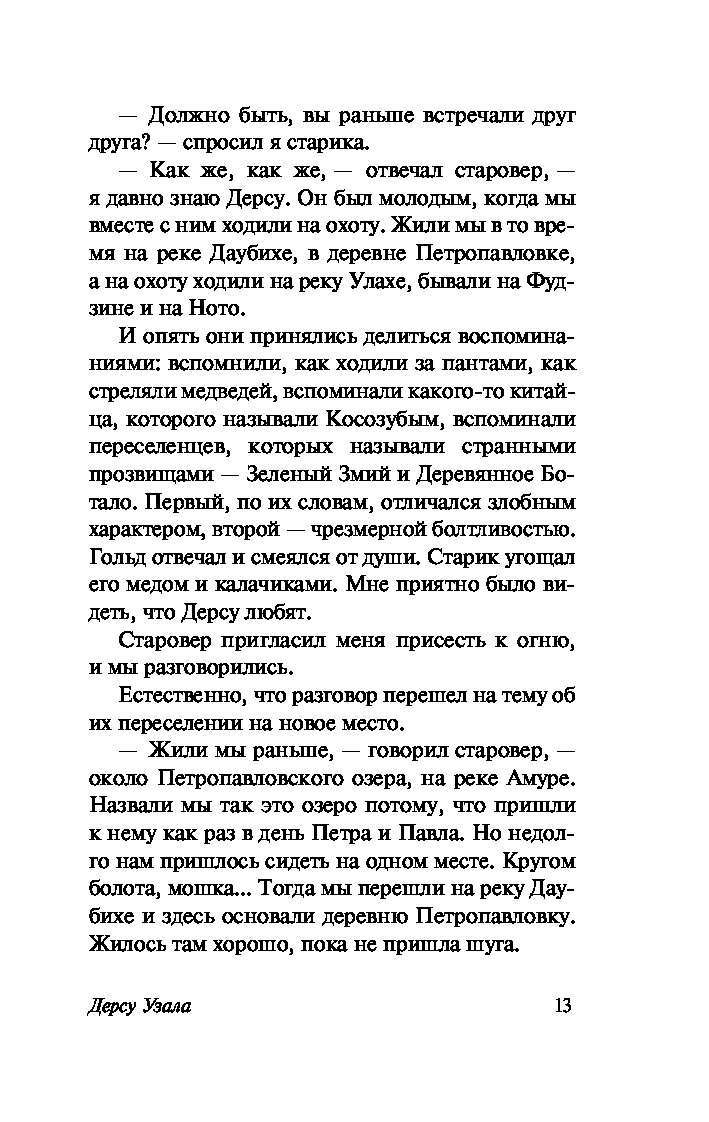 — Должно быть, вы раньше встречали друг друга? — спросил я старика.

— Как же, как же, — отвечал старовер, — я давно знаю Дерсу. Он был молодым, когда мы вместе с ним ходили на охоту. Жили мы в то время на реке Даубихе, в деревне Петропавловке, а на охоту ходили на реку Улахе, бывали на Фудзине и на Ното.

И опять они принялись делиться воспоминаниями: вспомнили, как ходили за пантами, как стреляли медведей, вспоминали какого-то китайца, которого называли Косозубым, вспоминали переселенцев, которых называли странными прозвищами — Зеленый Змий и Деревянное Ботало. Первый, по их словам, отличался злобным характером, второй — чрезмерной болтливостью. Гольд отвечал и смеялся от души. Старик угощал его медом и калачиками. Мне приятно было видеть, что Дерсу любят.

Старовер пригласил меня присесть к огню, и мы разговорились.

Естественно, что разговор перешел на тему об их переселении на новое место.

— Жили мы раньше, — говорил старовер, — около Петропавловского озера, на реке Амуре. Назвали мы так это озеро потому, что пришли к нему как раз в день Петра и Павла. Но недолго нам пришлось сидеть на одном месте. Кругом болота, мошка... Тогда мы перешли на реку Даубихе и здесь основали деревню Петропавловку. Жилось там хорошо, пока не пришла шуга.

Дерсу Узала 13